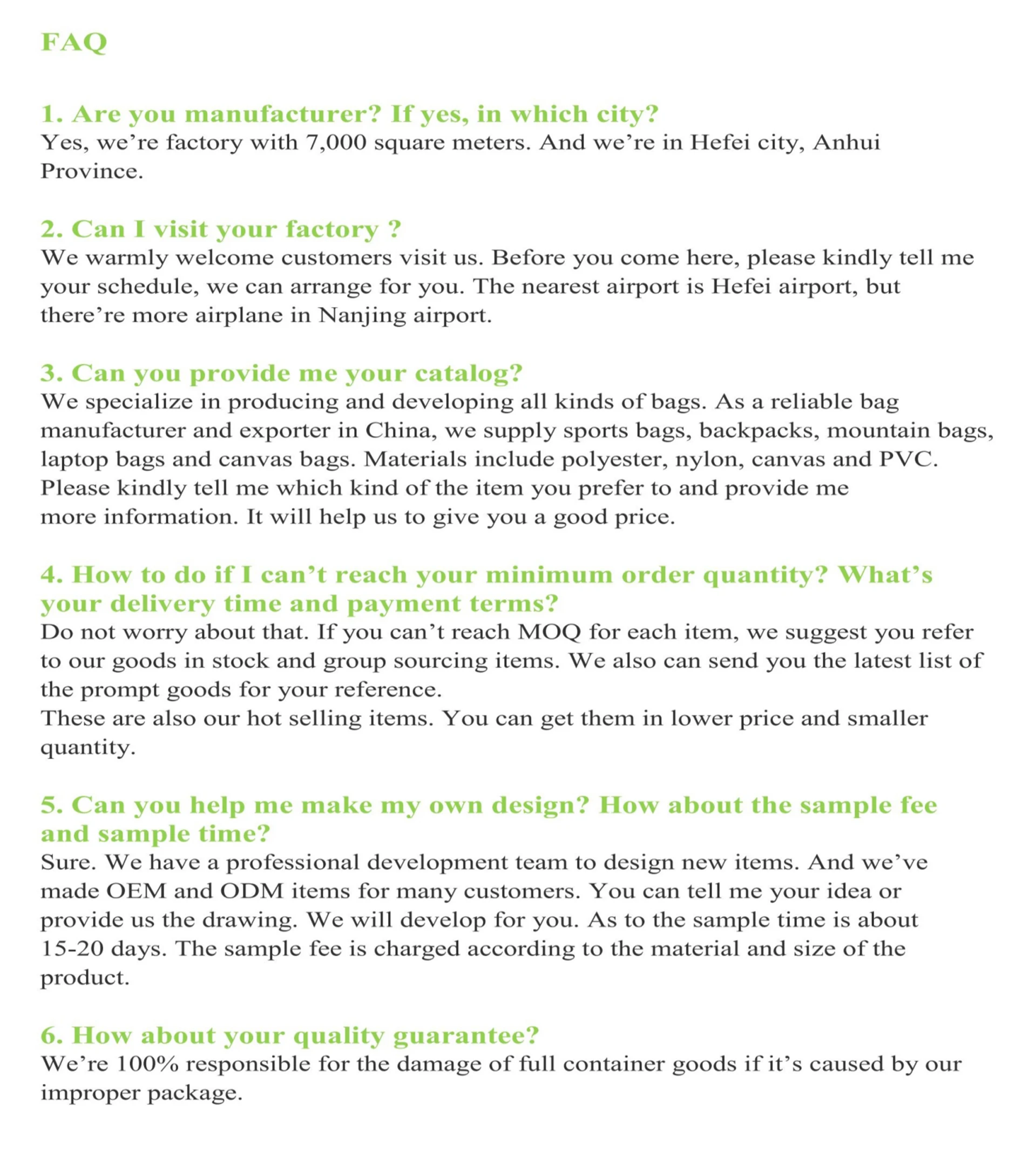 FAQ

1. Are you manufacturer? If yes, in which city?
Yes, we’re factory with 7,000 square meters. And we’re in Hefei city, Anhui Province.

2. Can I visit your factory ?
We warmly welcome customers visit us. Before you come here, please kindly tell me your schedule, we can arrange for you. The nearest airport is Hefei airport, but there’re more airplane in Nanjing airport.

3. Can you provide me your catalog?
We specialize in producing and developing all kinds of bags. As a reliable bag manufacturer and exporter in China, we supply sports bags, backpacks, mountain bags, laptop bags and canvas bags. Materials include polyester, nylon, canvas and PVC. Please kindly tell me which kind of the item you prefer to and provide me more information. It will help us to give you a good price.

4. How to do if I can’t reach your minimum order quantity? What’s your delivery time and payment terms?
Do not worry about that. If you can’t reach MOQ for each item, we suggest you refer to our goods in stock and group sourcing items. We also can send you the latest list of the prompt goods for your reference.
These are also our hot selling items. You can get them in lower price and smaller quantity.

5. Can you help me make my own design? How about the sample fee and sample time?
Sure. We have a professional development team to design new items. And we’ve made OEM and ODM items for many customers. You can tell me your idea or provide us the drawing. We will develop for you. As to the sample time is about 15-20 days. The sample fee is charged according to the material and size of the product.

6. How about your quality guarantee?
We’re 100% responsible for the damage of full container goods if it’s caused by our improper package.